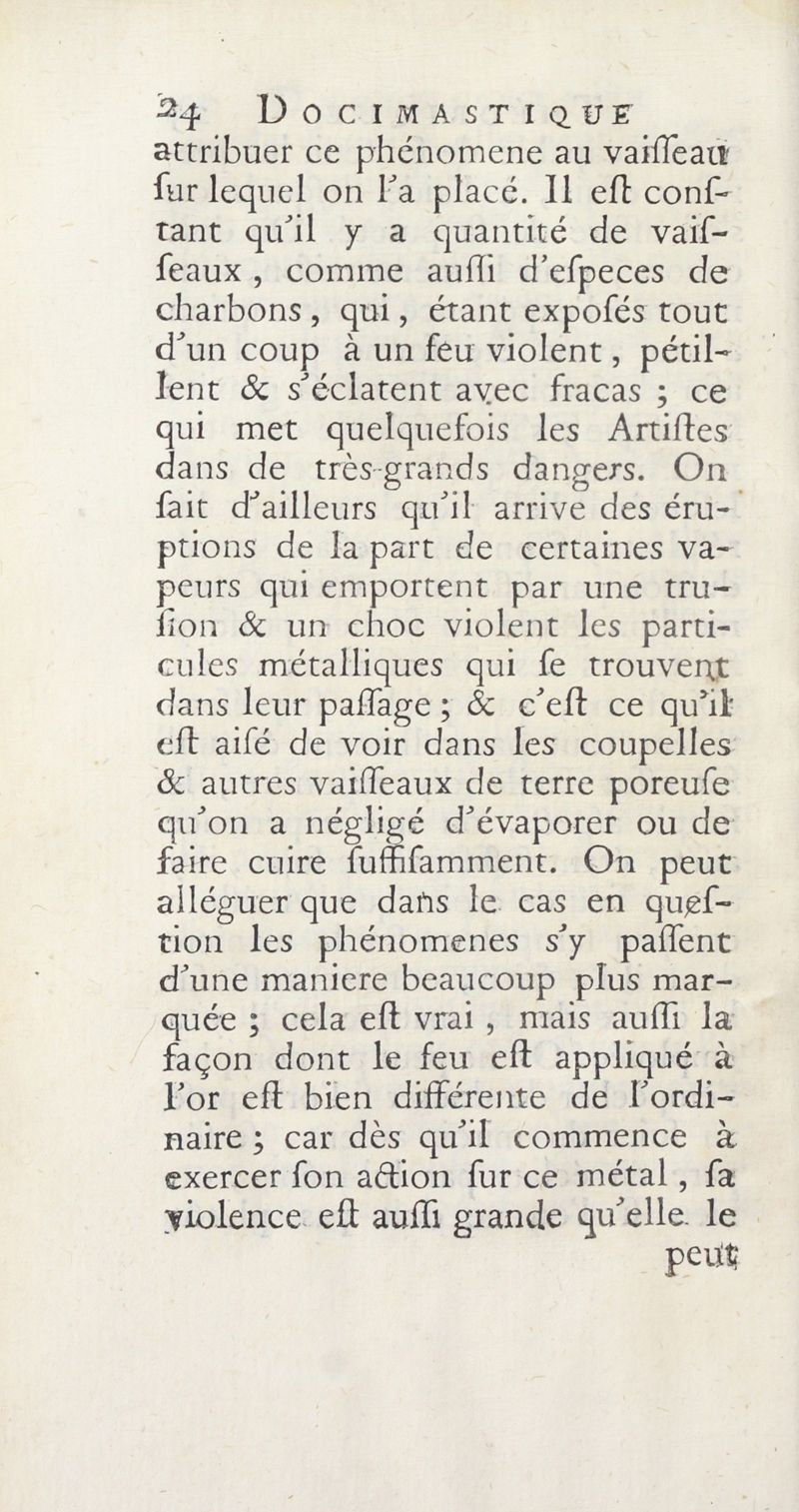 24 DOCIMASTIQUE

attribuer ce phénomene au vaiſſeau ſur lequel on l'a placé. Il eſt conſtant qu'il y a quantité de vaiſſeaux, comme auſſi d'eſpeces de charbons, qui, étant expoſés tout d'un coup à un feu violent, pétillent & s'éclatent avec fracas ; ce qui met quelquefois les Artiſtes dans de très-grands dangers. On ſait d'ailleurs qu'il arrive des éruptions de la part de certaines vapeurs qui emportent par une truſion & un choc violent les particules métalliques qui ſe trouvent dans leur paſſage ; & c'eſt ce qu'il eſt aiſé de voir dans les coupelles & autres vaiſſeaux de terre poreuſe qu'on a négligé d'évaporer ou de faire cuire ſuffiſamment. On peut alléguer que dans le cas en queſtion les phénomenes s'y paſſent d'une maniere beaucoup plus marquée ; cela eſt vrai, mais auſſi la façon dont le feu eſt appliqué à l'or eſt bien différente de l'ordinaire ; car dès qu'il commence à exercer ſon action ſur ce métal, ſa violence eſt auſſi grande qu'elle le

peut